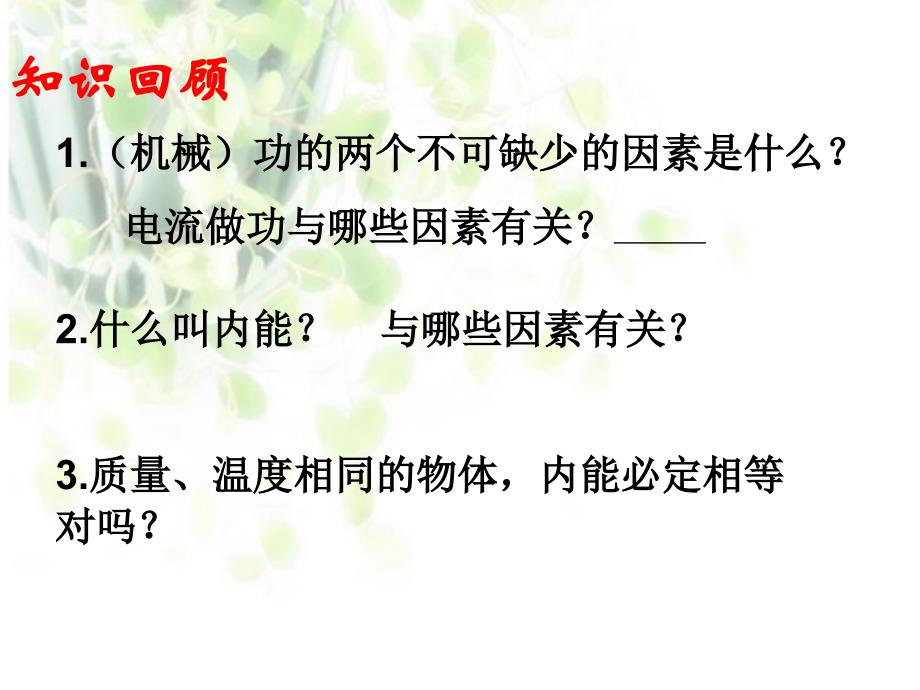 知识回顾

1.（机械）功的两个不可缺少的因素是什么？

电流做功与哪些因素有关？_____

2.什么叫内能？　与哪些因素有关？

3.质量、温度相同的物体，内能必定相等对吗？